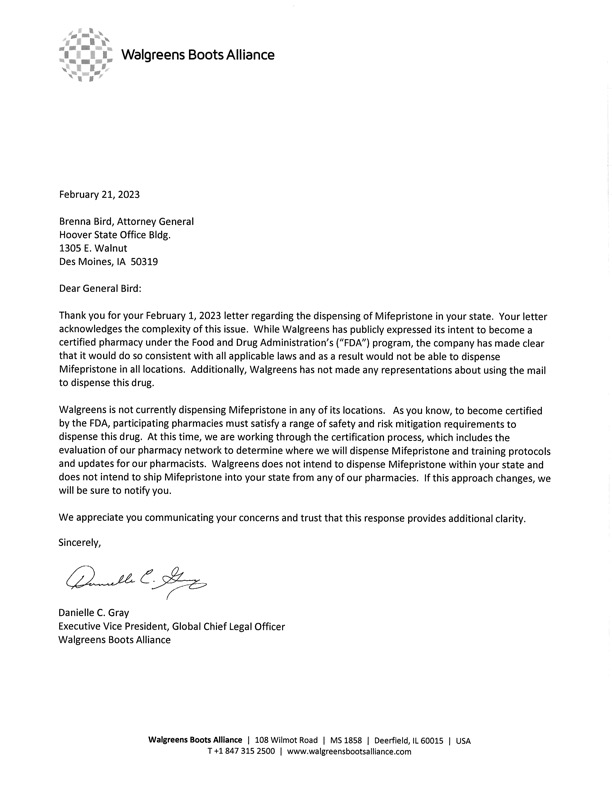 Walgreens Boots Alliance

February 21, 2023

Brenna Bird, Attorney General
Hoover State Office Bldg.
1305 E. Walnut
Des Moines, IA 50319

Dear General Bird:

Thank you for your February 1, 2023 letter regarding the dispensing of Mifepristone in your state. Your letter acknowledges the complexity of this issue. While Walgreens has publicly expressed its intent to become a certified pharmacy under the Food and Drug Administration's ("FDA") program, the company has made clear that it would do so consistent with all applicable laws and as a result would not be able to dispense Mifepristone in all locations. Additionally, Walgreens has not made any representations about using the mail to dispense this drug.

Walgreens is not currently dispensing Mifepristone in any of its locations. As you know, to become certified by the FDA, participating pharmacies must satisfy a range of safety and risk mitigation requirements to dispense this drug. At this time, we are working through the certification process, which includes the evaluation of our pharmacy network to determine where we will dispense Mifepristone and training protocols and updates for our pharmacists. Walgreens does not intend to dispense Mifepristone within your state and does not intend to ship Mifepristone into your state from any of our pharmacies. If this approach changes, we will be sure to notify you.

We appreciate you communicating your concerns and trust that this response provides additional clarity.

Sincerely,

Danielle C. Gray

Danielle C. Gray
Executive Vice President, Global Chief Legal Officer
Walgreens Boots Alliance

Walgreens Boots Alliance | 108 Wilmot Road | MS 1858 | Deerfield, IL 60015 | USA
T +1 847 315 2500 | www.walgreensbootsalliance.com